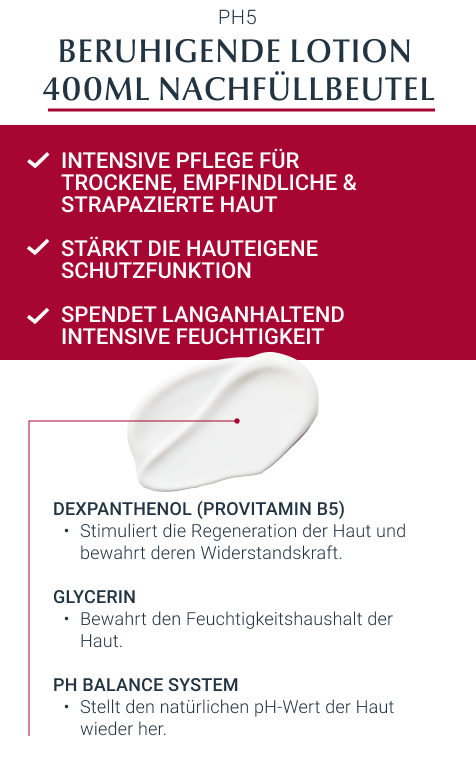 PH5

BERUHIGENDE LOTION
400ML NACHFÜLLBEUTEL

✓ INTENSIVE PFLEGE FÜR TROCKENE, EMPFINDLICHE & STRAPAZIERTE HAUT

✓ STÄRKT DIE HAUTEIGENE SCHUTZFUNKTION

✓ SPENDET LANGANHALTEND INTENSIVE FEUCHTIGKEIT

DEXPANTHENOL (PROVITAMIN B5)
• Stimuliert die Regeneration der Haut und bewahrt deren Widerstandskraft.

GLYCERIN
• Bewahrt den Feuchtigkeitshaushalt der Haut.

PH BALANCE SYSTEM
• Stellt den natürlichen pH-Wert der Haut wieder her.